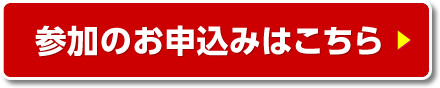 参加のお申込みはこちら